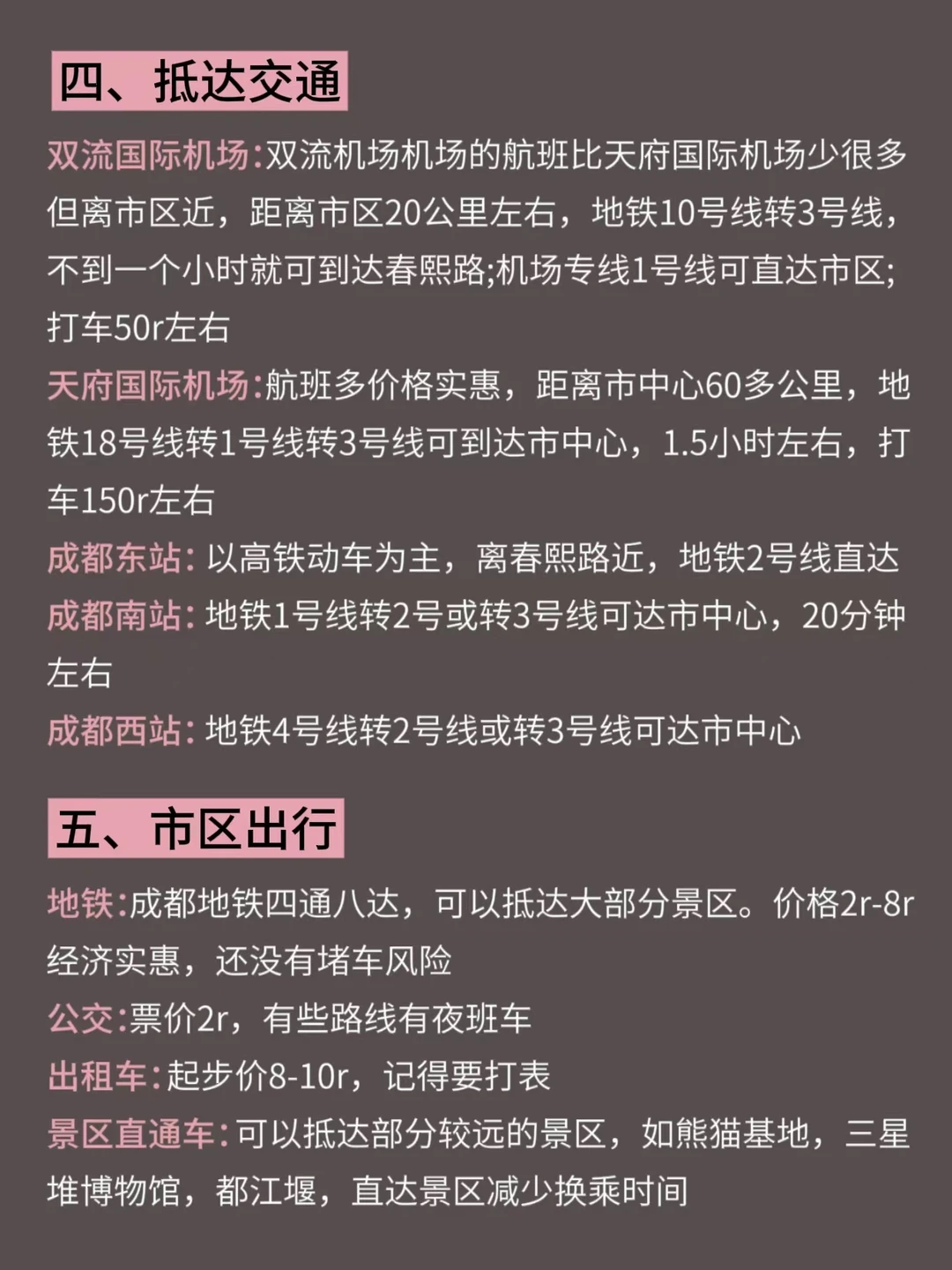 四、抵达交通

双流国际机场:双流机场机场的航班比天府国际机场少很多但离市区近，距离市区20公里左右，地铁10号线转3号线，不到一个小时就可到达春熙路;机场专线1号线可直达市区;打车50r左右

天府国际机场:航班多价格实惠，距离市中心60多公里，地铁18号线转1号线转3号线可到达市中心，1.5小时左右，打车150r左右

成都东站: 以高铁动车为主，离春熙路近，地铁2号线直达

成都南站: 地铁1号线转2号或转3号线可达市中心，20分钟左右

成都西站: 地铁4号线转2号线或转3号线可达市中心

五、市区出行

地铁:成都地铁四通八达，可以抵达大部分景区。价格2r-8r经济实惠，还没有堵车风险

公交:票价2r，有些路线有夜班车

出租车:起步价8-10r，记得要打表

景区直通车:可以抵达部分较远的景区，如熊猫基地，三星堆博物馆，都江堰，直达景区减少换乘时间